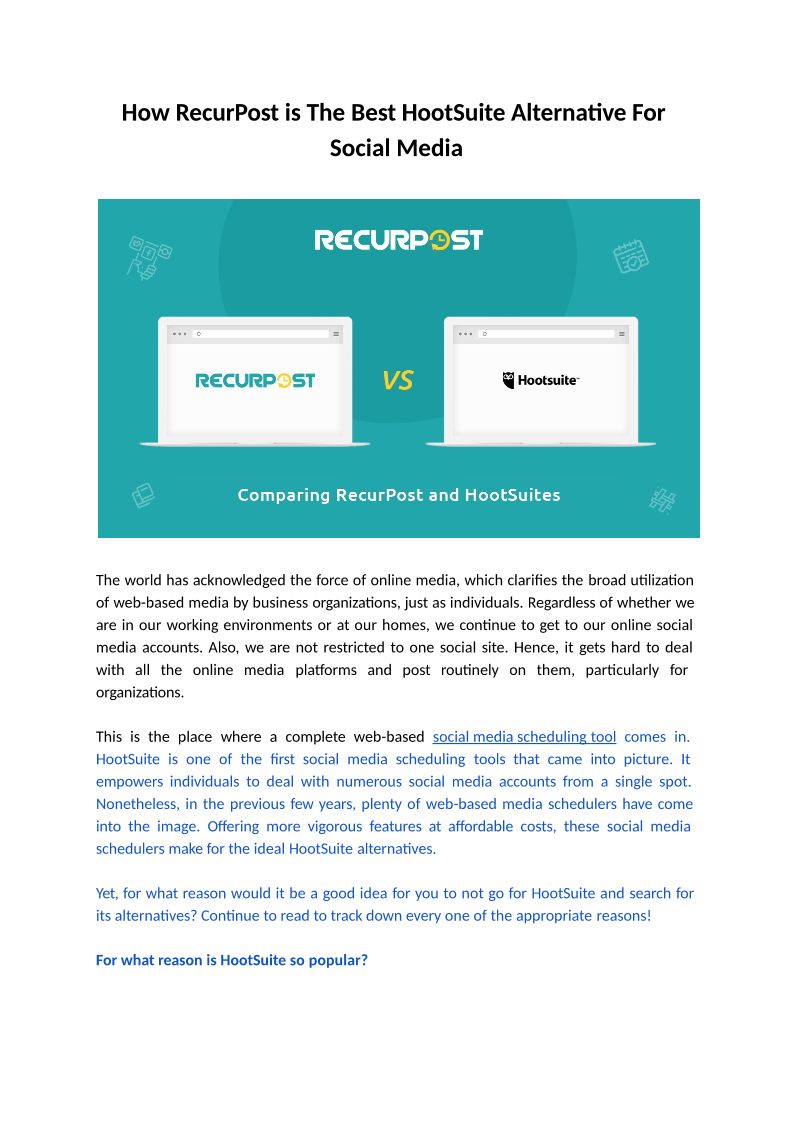 How RecurPost is The Best HootSuite Alternative For Social Media

RECURPOST

RECURPOST

VS

Hootsuite

Comparing RecurPost and HootSuites

The world has acknowledged the force of online media, which clarifies the broad utilization of web-based media by business organizations, just as individuals. Regardless of whether we are in our working environments or at our homes, we continue to get to our online social media accounts. Also, we are not restricted to one social site. Hence, it gets hard to deal with all the online media platforms and post routinely on them, particularly for organizations.

This is the place where a complete web-based social media scheduling tool comes in. HootSuite is one of the first social media scheduling tools that came into picture. It empowers individuals to deal with numerous social media accounts from a single spot. Nonetheless, in the previous few years, plenty of web-based media schedulers have come into the image. Offering more vigorous features at affordable costs, these social media schedulers make for the ideal HootSuite alternatives.

Yet, for what reason would it be a good idea for you to not go for HootSuite and search for its alternatives? Continue to read to track down every one of the appropriate reasons!

For what reason is HootSuite so popular?